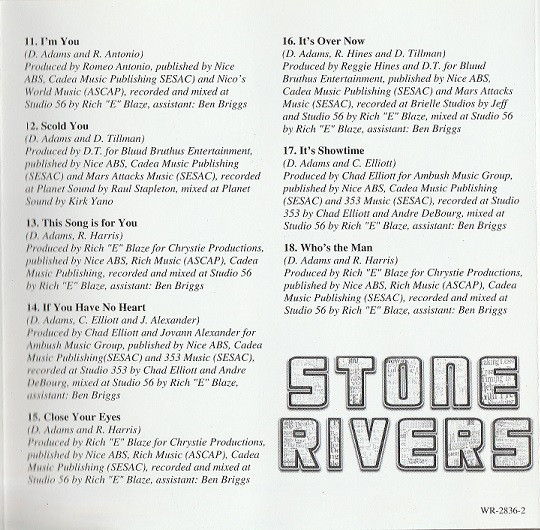 11. I'm You
(D. Adams and R. Antonio)
Produced by Romeo Antonio, published by Nice ABS, Cadea Music Publishing SESAC) and Nico's World Music (ASCAP), recorded and mixed at Studio 56 by Rich "E" Blaze, assistant: Ben Briggs

12. Scold You
(D. Adams and D. Tillman)
Produced by D.T. for Bluud Bruthus Entertainment, published by Nice ABS, Cadea Music Publishing (SESAC) and Mars Attacks Music (SESAC), recorded at Planet Sound by Raul Stapleton, mixed at Planet Sound by Kirk Yano

13. This Song is for You
(D. Adams, R. Harris)
Produced by Rich "E" Blaze for Chrystie Productions, published by Nice ABS, Rich Music (ASCAP), Cadea Music Publishing, recorded and mixed at Studio 56 by Rich "E" Blaze, assistant: Ben Briggs

14. If You Have No Heart
(D. Adams, C. Elliott and J. Alexander)
Produced by Chad Elliott and Jovann Alexander for Ambush Music Group, published by Nice ABS, Cadea Music Publishing(SESAC) and 353 Music (SESAC), recorded at Studio 353 by Chad Elliott and Andre DeBourg, mixed at Studio 56 by Rich "E" Blaze, assistant: Ben Briggs

15. Close Your Eyes
(D. Adams and R. Harris)
Produced by Rich "E" Blaze for Chrystie Productions, published by Nice ABS, Rich Music (ASCAP), Cadea Music Publishing (SESAC), recorded and mixed at Studio 56 by Rich "E" Blaze, assistant: Ben Briggs

16. It's Over Now
(D. Adams, R. Hines and D. Tillman)
Produced by Reggie Hines and D.T. for Bluud Bruthus Entertainment, published by Nice ABS, Cadea Music Publishing (SESAC) and Mars Attacks Music (SESAC), recorded at Brielle Studios by Jeff and Studio 56 by Rich "E" Blaze, mixed at Studio 56 by Rich "E" Blaze, assistant: Ben Briggs

17. It's Showtime
(D. Adams and C. Elliott)
Produced by Chad Elliott for Ambush Music Group, published by Nice ABS, Cadea Music Publishing (SESAC) and 353 Music (SESAC), recorded at Studio 353 by Chad Elliott and Andre DeBourg, mixed at Studio 56 by Rich "E" Blaze, assistant: Ben Briggs

18. Who's the Man
(D. Adams and R. Harris)
Produced by Rich "E" Blaze for Chrystie Productions, published by Nice ABS, Rich Music (ASCAP), Cadea Music Publishing (SESAC), recorded and mixed at Studio 56 by Rich "E" Blaze, assistant: Ben Briggs

STONE RIVERS

WR-2836-2